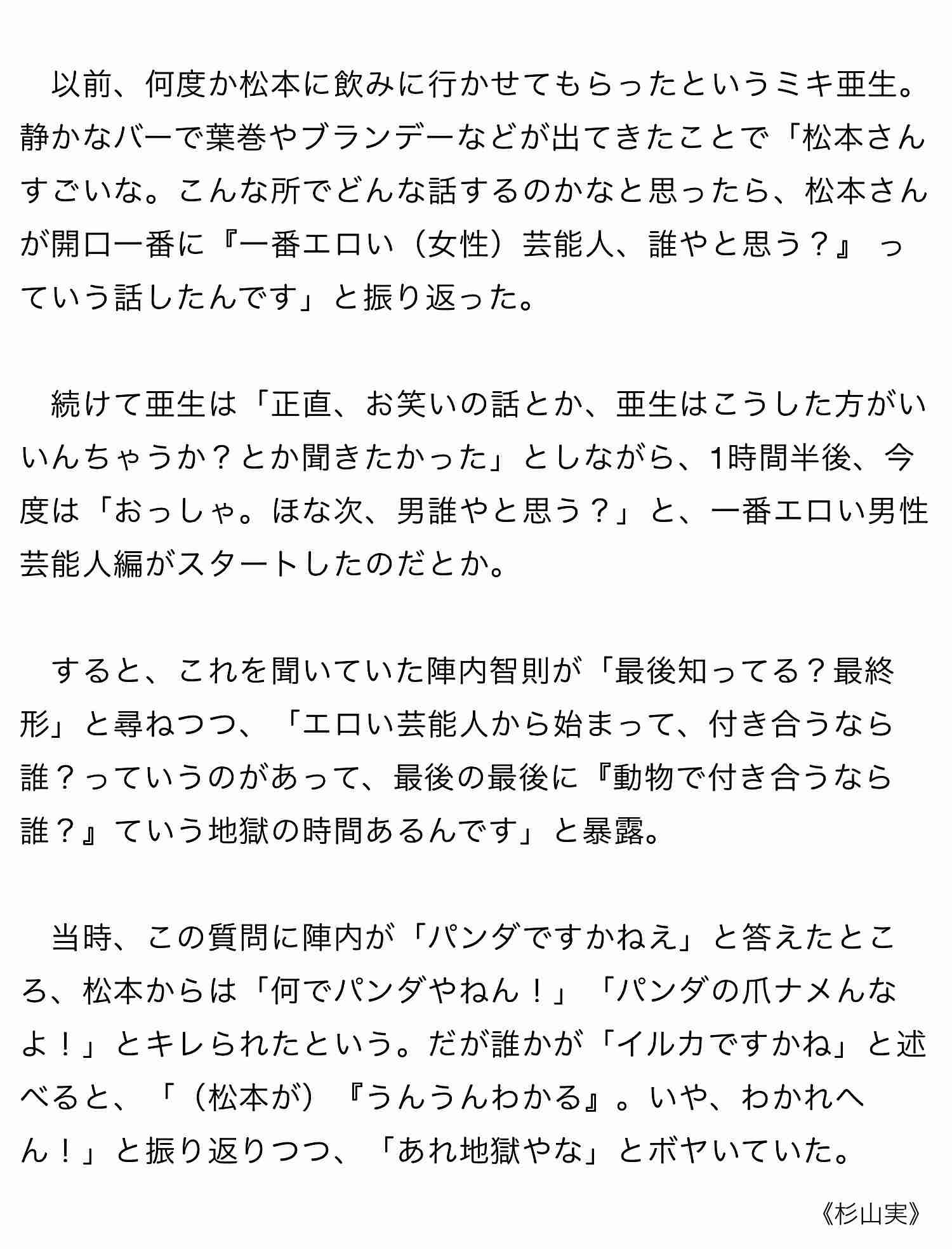 以前、何度か松本に飲みに行かせてもらったというミキ亜生。静かなバーで葉巻やブランデーなどが出てきたことで「松本さんすごいな。こんな所でどんな話するのかなと思ったら、松本さんが開口一番に『一番エロい（女性）芸能人、誰やと思う？』っていう話したんです」と振り返った。

続けて亜生は「正直、お笑いの話とか、亜生はこうした方がいいんちゃうか？とか聞きたかった」としながら、1時間半後、今度は「おっしゃ。ほな次、男誰やと思う？」と、一番エロい男性芸能人編がスタートしたのだとか。

すると、これを聞いていた陣内智則が「最後知ってる？最終形」と尋ねつつ、「エロい芸能人から始まって、付き合うなら誰？っていうのがあって、最後の最後に『動物で付き合うなら誰？』ていう地獄の時間あるんです」と暴露。

当時、この質問に陣内が「パンダですかねえ」と答えたところ、松本からは「何でパンダやねん！」「パンダの爪ナメんなよ！」とキレられたという。だが誰かが「イルカですかね」と述べると、「（松本が）『うんうんわかる』。いや、わかれへん！」と振り返りつつ、「あれ地獄やな」とボヤいていた。

《杉山実》